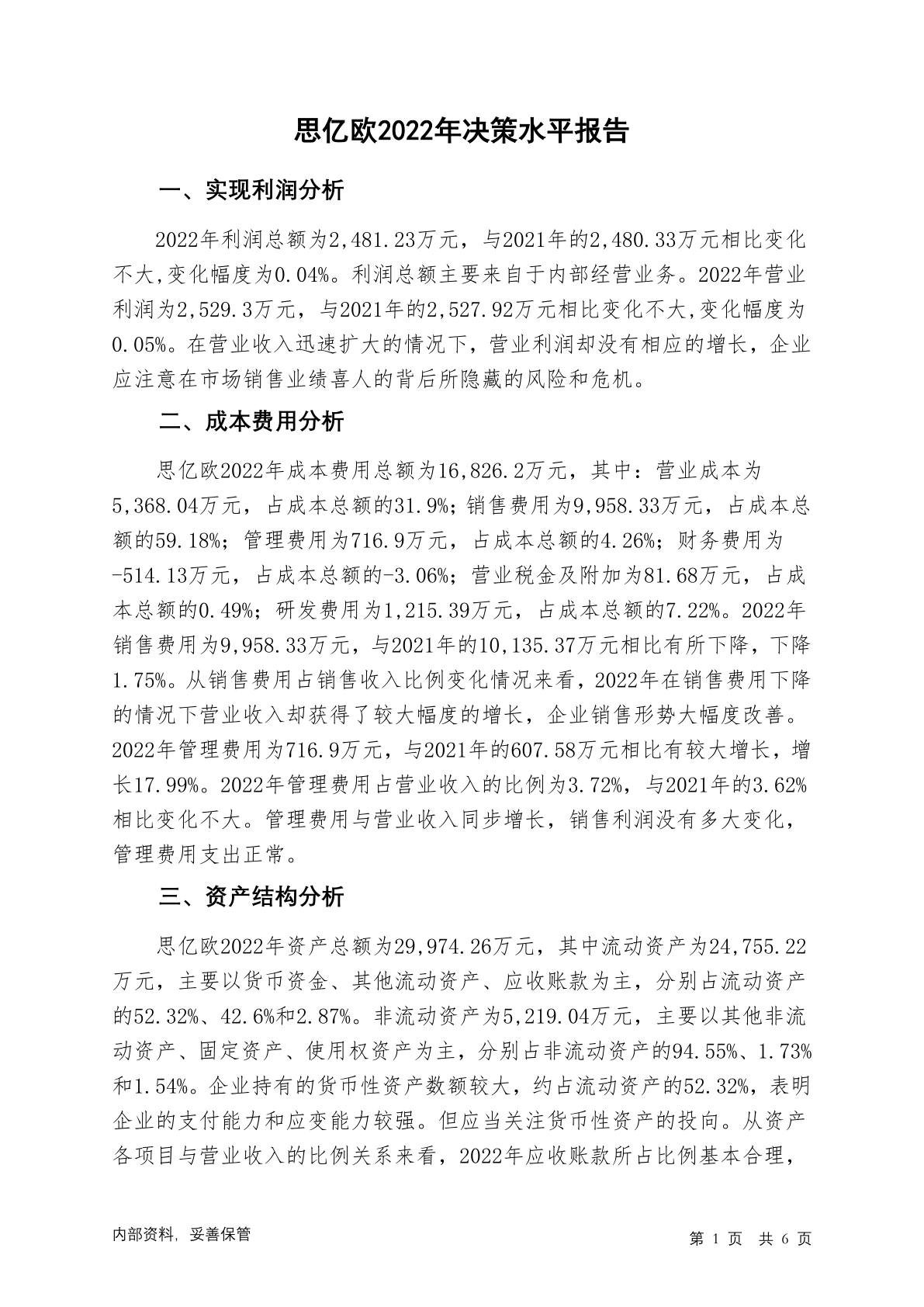 思亿欧2022年决策水平报告

一、实现利润分析

2022年利润总额为2,481.23万元，与2021年的2,480.33万元相比变化不大,变化幅度为0.04%。利润总额主要来自于内部经营业务。2022年营业利润为2,529.3万元，与2021年的2,527.92万元相比变化不大,变化幅度为0.05%。在营业收入迅速扩大的情况下，营业利润却没有相应的增长，企业应注意在市场销售业绩喜人的背后所隐藏的风险和危机。

二、成本费用分析

思亿欧2022年成本费用总额为16,826.2万元，其中：营业成本为5,368.04万元，占成本总额的31.9%；销售费用为9,958.33万元，占成本总额的59.18%；管理费用为716.9万元，占成本总额的4.26%；财务费用为-514.13万元，占成本总额的-3.06%；营业税金及附加为81.68万元，占成本总额的0.49%；研发费用为1,215.39万元，占成本总额的7.22%。2022年销售费用为9,958.33万元，与2021年的10,135.37万元相比有所下降，下降1.75%。从销售费用占销售收入比例变化情况来看，2022年在销售费用下降的情况下营业收入却获得了较大幅度的增长，企业销售形势大幅度改善。2022年管理费用为716.9万元，与2021年的607.58万元相比有较大增长，增长17.99%。2022年管理费用占营业收入的比例为3.72%，与2021年的3.62%相比变化不大。管理费用与营业收入同步增长，销售利润没有多大变化，管理费用支出正常。

三、资产结构分析

思亿欧2022年资产总额为29,974.26万元，其中流动资产为24,755.22万元，主要以货币资金、其他流动资产、应收账款为主，分别占流动资产的52.32%、42.6%和2.87%。非流动资产为5,219.04万元，主要以其他非流动资产、固定资产、使用权资产为主，分别占非流动资产的94.55%、1.73%和1.54%。企业持有的货币性资产数额较大，约占流动资产的52.32%，表明企业的支付能力和应变能力较强。但应当关注货币性资产的投向。从资产各项目与营业收入的比例关系来看，2022年应收账款所占比例基本合理，

内部资料，妥善保管

第 1 页 共 6 页